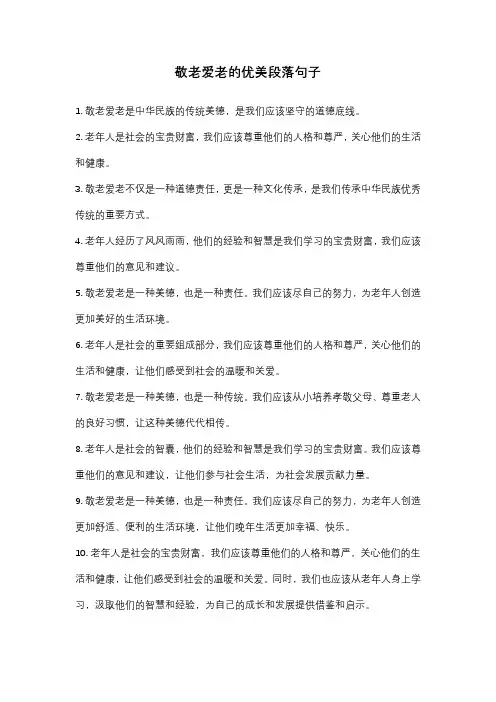 敬老爱老的优美段落句子

1. 敬老爱老是中华民族的传统美德，是我们应该坚守的道德底线。

2. 老年人是社会的宝贵财富，我们应该尊重他们的人格和尊严，关心他们的生活和健康。

3. 敬老爱老不仅是一种道德责任，更是一种文化传承，是我们传承中华民族优秀传统的重要方式。

4. 老年人经历了风风雨雨，他们的经验和智慧是我们学习的宝贵财富，我们应该尊重他们的意见和建议。

5. 敬老爱老是一种美德，也是一种责任。我们应该尽自己的努力，为老年人创造更加美好的生活环境。

6. 老年人是社会的重要组成部分，我们应该尊重他们的人格和尊严，关心他们的生活和健康，让他们感受到社会的温暖和关爱。

7. 敬老爱老是一种美德，也是一种传统。我们应该从小培养孝敬父母、尊重老人的良好习惯，让这种美德代代相传。

8. 老年人是社会的智囊，他们的经验和智慧是我们学习的宝贵财富。我们应该尊重他们的意见和建议，让他们参与社会生活，为社会发展贡献力量。

9. 敬老爱老是一种美德，也是一种责任。我们应该尽自己的努力，为老年人创造更加舒适、便利的生活环境，让他们晚年生活更加幸福、快乐。

10. 老年人是社会的宝贵财富，我们应该尊重他们的人格和尊严，关心他们的生活和健康，让他们感受到社会的温暖和关爱。同时，我们也应该从老年人身上学习，汲取他们的智慧和经验，为自己的成长和发展提供借鉴和启示。